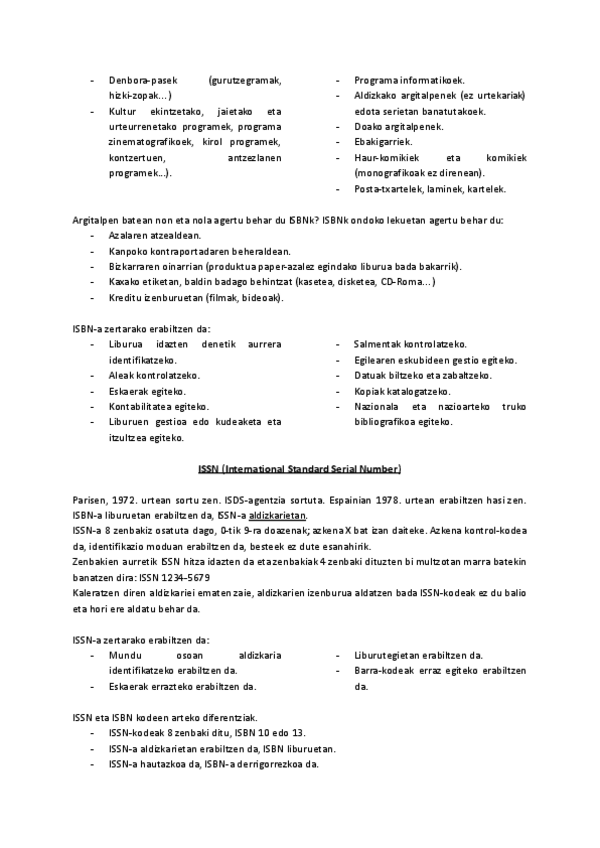 - Denbora-pasek (gurutzegramak, hizki-zopak...)
- Kultur ekintzetako, jaietako eta urteurrenetako programek, programa zinematografikoek, kirol programek, kontzertuen, antzezlanen programek...).

- Programa informatikoek.
- Aldizkako argitalpenek (ez urtekariak) edota serietan banatutakoek.
- Doako argitalpenek.
- Ebakigarriek.
- Haur-komikiek eta komikiek (monografikoak ez direnean).
- Posta-txartelek, laminek, kartelek.

Argitalpen batean non eta nola agertu behar du ISBNk? ISBNk ondoko lekuetan agertu behar du:
- Azalaren atzealdean.
- Kanpoko kontraportadaren beheraldean.
- Bizkarraren oinarrian (produktua paper-azalez egindako liburua bada bakarrik).
- Kaxako etiketan, baldin badago behintzat (kasetea, disketea, CD-Roma...)
- Kreditu izenburuetan (filmak, bideoak).

ISBN-a zertarako erabiltzen da:
- Liburua idazten denetik aurrera identifikatzeko.
- Aleak kontrolatzeko.
- Eskaerak egiteko.
- Kontabilitatea egiteko.
- Liburuen gestioa edo kudeaketa eta itzultzea egiteko.

- Salmentak kontrolatzeko.
- Egilearen eskubideen gestio egiteko.
- Datuak biltzeko eta zabaltzeko.
- Kopiak katalogatzeko.
- Nazionala eta nazioarteko truko bibliografikoa egiteko.

ISSN (International Standard Serial Number)

Parisen, 1972. urtean sortu zen. ISDS-agentzia sortuta. Espainian 1978. urtean erabiltzen hasi zen. ISBN-a liburuetan erabiltzen da, ISSN-a aldizkarietan.
ISSN-a 8 zenbakiz osatuta dago, 0-tik 9-ra doazenak; azkena X bat izan daiteke. Azkena kontrol-kodea da, identifikazio moduan erabiltzen da, besteek ez dute esanahirik.
Zenbakien aurretik ISSN hitza idazten da eta zenbakiak 4 zenbaki dituzten bi multzotan marra batekin banatzen dira: ISSN 1234-5679
Kaleratzen diren aldizkariei ematen zaie, aldizkarien izenburua aldatzen bada ISSN-kodeak ez du balio eta hori ere aldatu behar da.

ISSN-a zertarako erabiltzen da:
- Mundu osoan aldizkaria identifikatzeko erabiltzen da.
- Eskaerak errazteko erabiltzen da.

- Liburutegietan erabiltzen da.
- Barra-kodeak erraz egiteko erabiltzen da.

ISSN eta ISBN kodeen arteko diferentziak.
- ISSN-kodeak 8 zenbaki ditu, ISBN 10 edo 13.
- ISSN-a aldizkarietan erabiltzen da, ISBN liburuetan.
- ISSN-a hautazkoa da, ISBN-a derrigorrezkoa da.